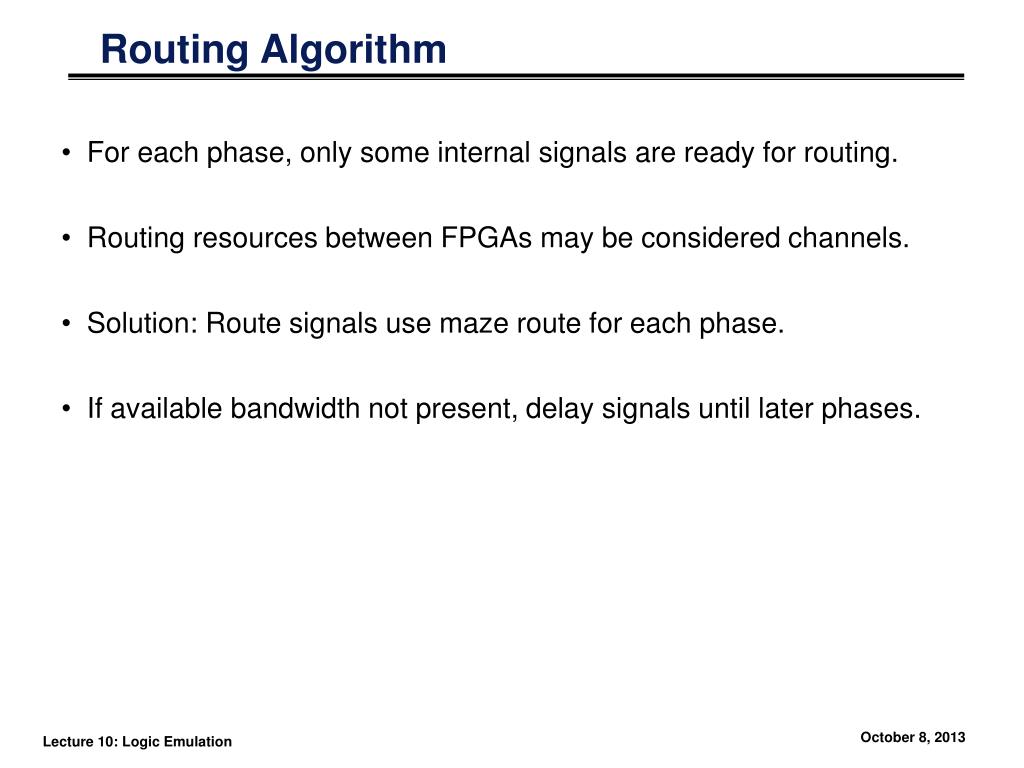 Routing Algorithm

• For each phase, only some internal signals are ready for routing.

• Routing resources between FPGAs may be considered channels.

• Solution: Route signals use maze route for each phase.

• If available bandwidth not present, delay signals until later phases.

Lecture 10: Logic Emulation

October 8, 2013